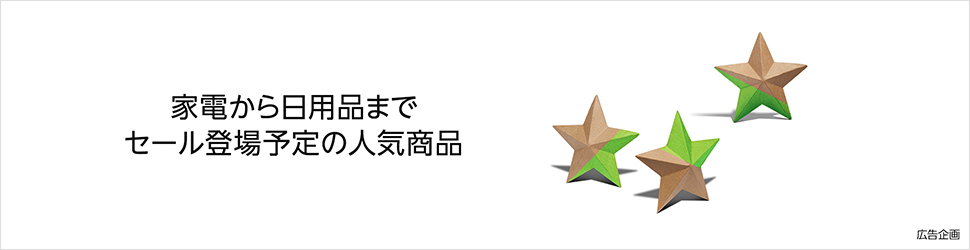 家電から日用品まで
セール登場予定の人気商品

広告企画